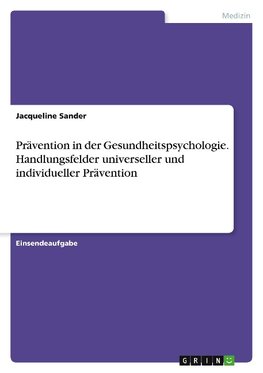 Medizin

Jacqueline Sander

Prävention in der Gesundheitspsychologie. Handlungsfelder universeller und individueller Prävention

Einsendeaufgabe

GRIN